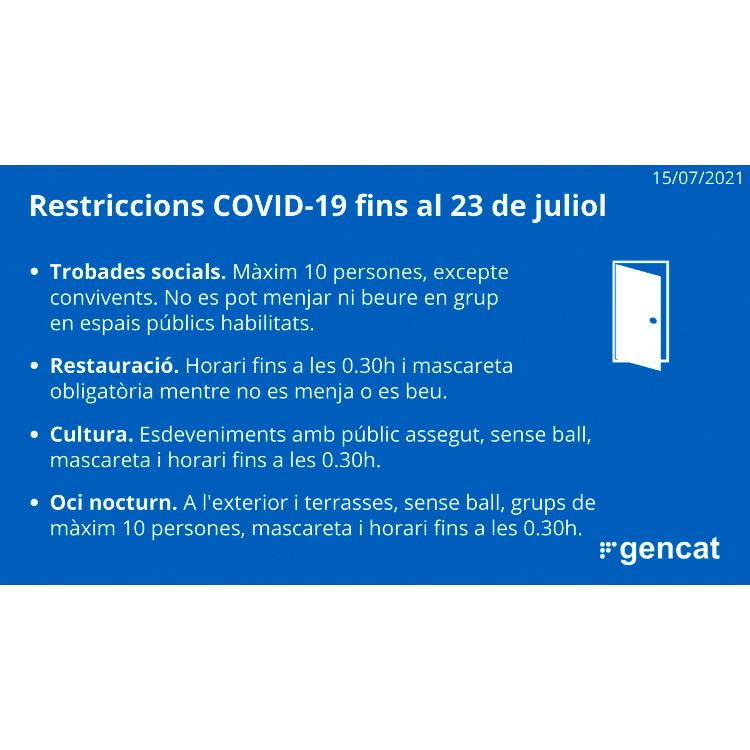 15/07/2021

Restriccions COVID-19 fins al 23 de juliol

• Trobades socials. Màxim 10 persones, excepte convivents. No es pot menjar ni beure en grup en espais públics habilitats.

• Restauració. Horari fins a les 0.30h i mascareta obligatòria mentre no es menja o es beu.

• Cultura. Esdeveniments amb públic assegut, sense ball, mascareta i horari fins a les 0.30h.

• Oci nocturn. A l'exterior i terrasses, sense ball, grups de màxim 10 persones, mascareta i horari fins a les 0.30h.

gencat